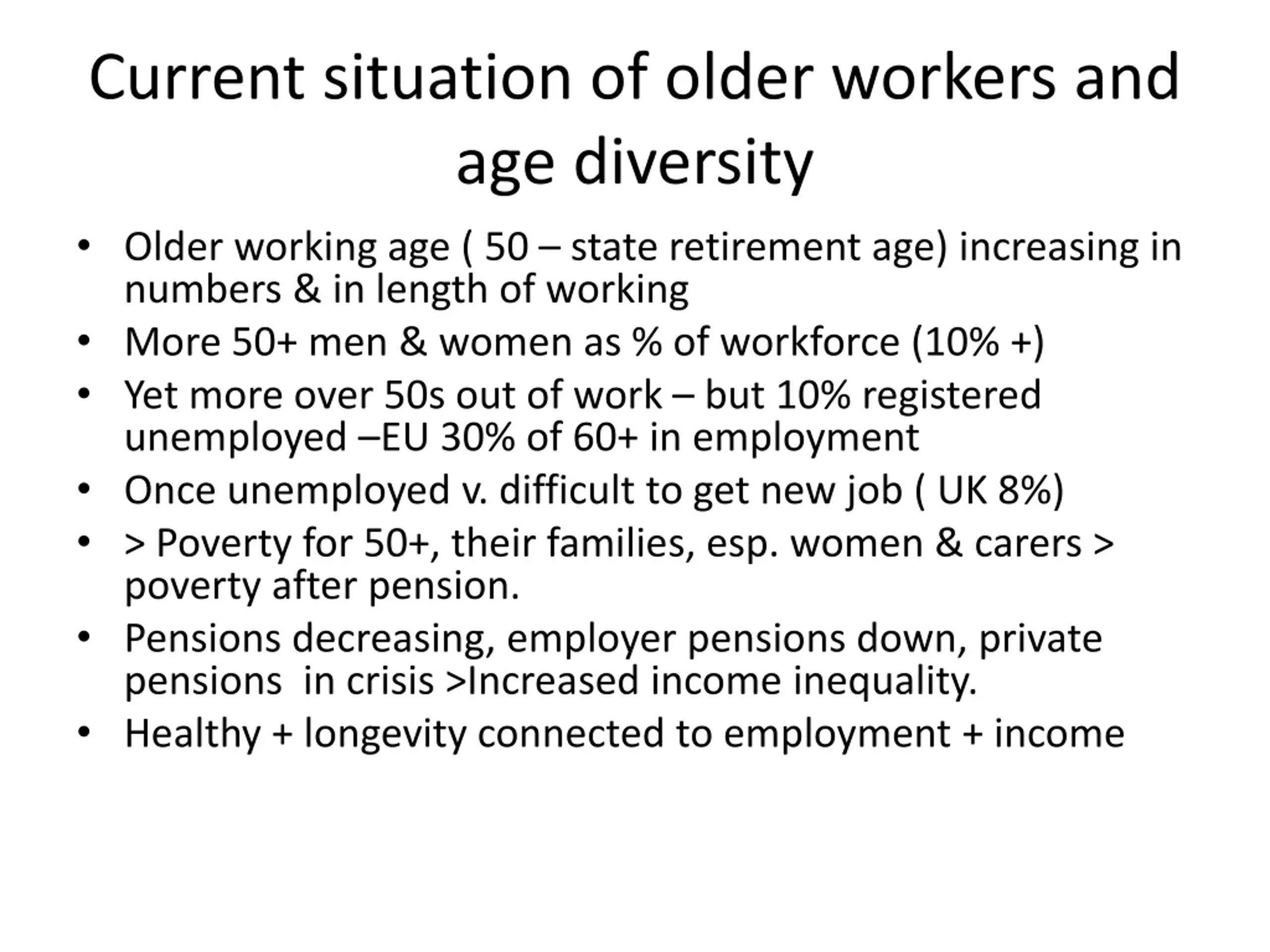 Current situation of older workers and age diversity

• Older working age ( 50 – state retirement age) increasing in numbers & in length of working
• More 50+ men & women as % of workforce (10% +)
• Yet more over 50s out of work – but 10% registered unemployed –EU 30% of 60+ in employment
• Once unemployed v. difficult to get new job ( UK 8%)
• > Poverty for 50+, their families, esp. women & carers > poverty after pension.
• Pensions decreasing, employer pensions down, private pensions in crisis >Increased income inequality.
• Healthy + longevity connected to employment + income